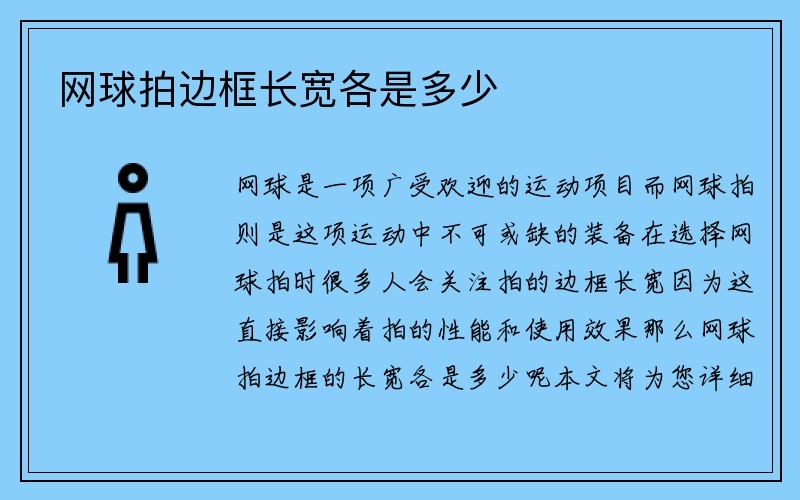 网球拍边框长宽各是多少

网球是一项广受欢迎的运动项目而网球拍则是这项运动中不可或缺的装备在选择网球拍时很多人会关注拍的边框长宽因为这直接影响着拍的性能和使用效果那么网球拍边框的长宽各是多少呢本文将为您详细